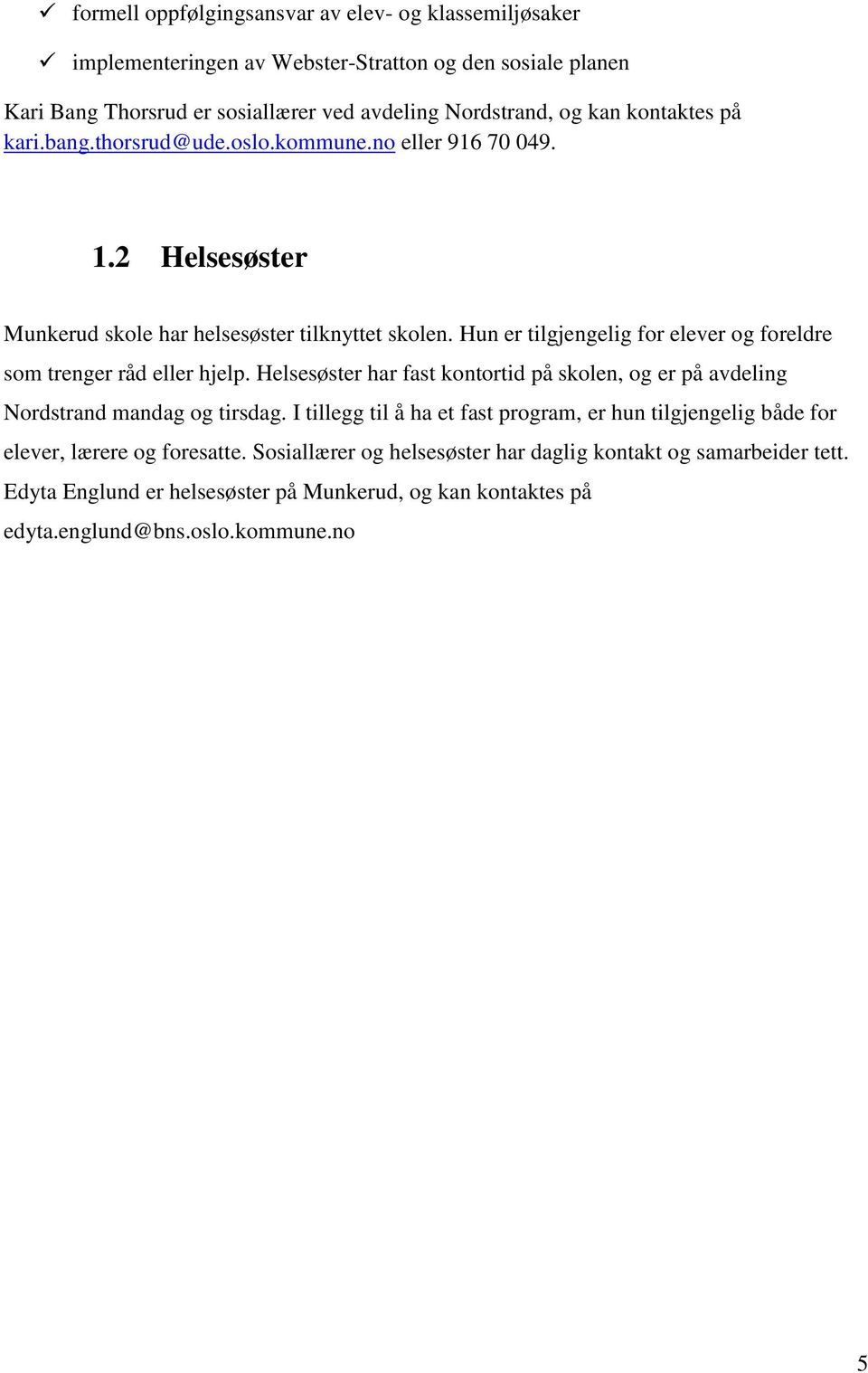 ✓ formell oppfølgingsansvar av elev- og klassemiljøsaker

✓ implementeringen av Webster-Stratton og den sosiale planen

Kari Bang Thorsrud er sosiallærer ved avdeling Nordstrand, og kan kontaktes på kari.bang.thorsrud@ude.oslo.kommune.no eller 916 70 049.

1.2 Helsesøster

Munkerud skole har helsesøster tilknyttet skolen. Hun er tilgjengelig for elever og foreldre som trenger råd eller hjelp. Helsesøster har fast kontortid på skolen, og er på avdeling Nordstrand mandag og tirsdag. I tillegg til å ha et fast program, er hun tilgjengelig både for elever, lærere og foresatte. Sosiallærer og helsesøster har daglig kontakt og samarbeider tett. Edyta Englund er helsesøster på Munkerud, og kan kontaktes på edyta.englund@bns.oslo.kommune.no

5